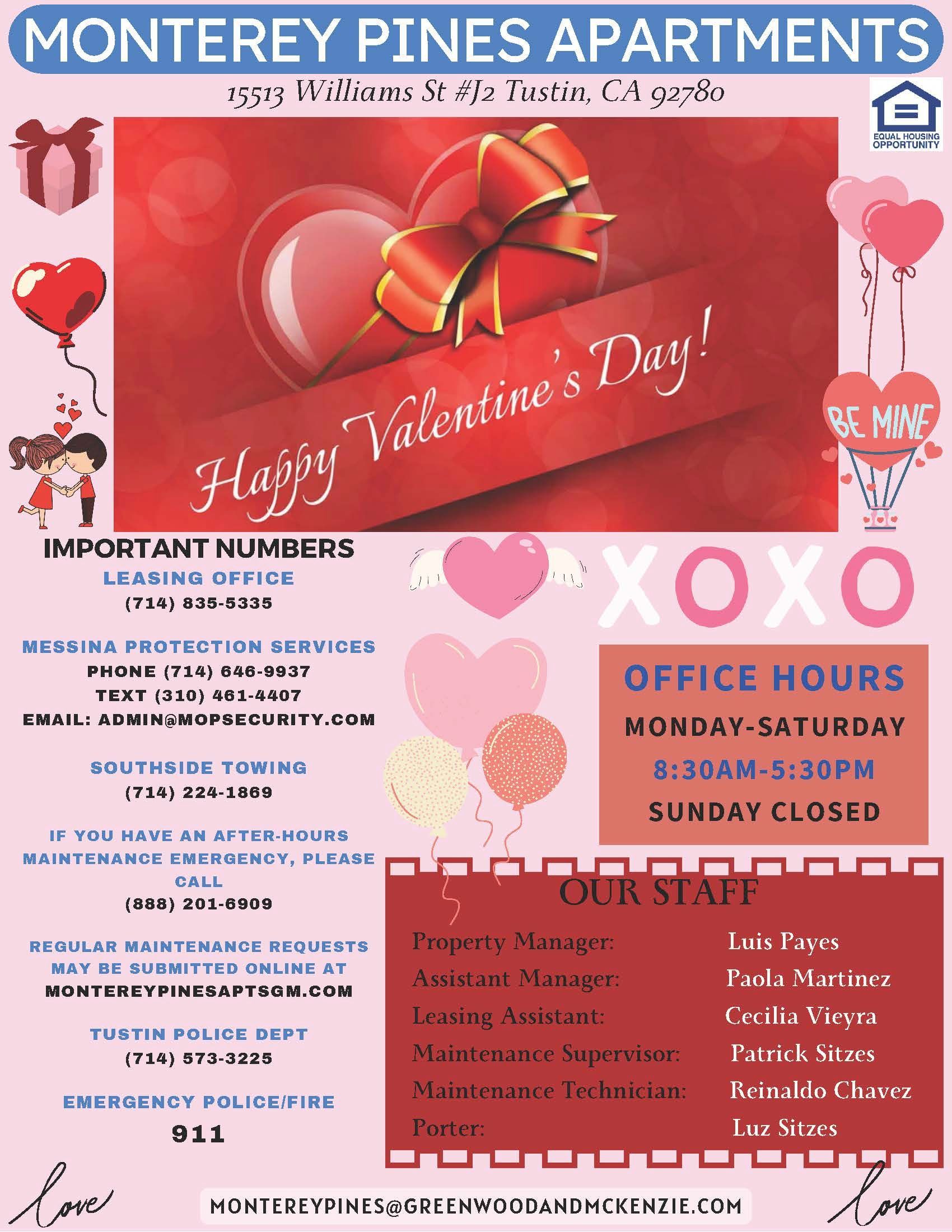 MONTEREY PINES APARTMENTS

15513 Williams St #J2 Tustin, CA 92780

EQUAL HOUSING OPPORTUNITY

Happy Valentine's Day!

BE MINE

IMPORTANT NUMBERS

LEASING OFFICE
(714) 835-5335

MESSINA PROTECTION SERVICES
PHONE (714) 646-9937
TEXT (310) 461-4407
EMAIL: ADMIN@MOPSECURITY.COM

SOUTHSIDE TOWING
(714) 224-1869

IF YOU HAVE AN AFTER-HOURS MAINTENANCE EMERGENCY, PLEASE CALL
(888) 201-6909

REGULAR MAINTENANCE REQUESTS MAY BE SUBMITTED ONLINE AT
MONTEREYPINESAPTSGM.COM

TUSTIN POLICE DEPT
(714) 573-3225

EMERGENCY POLICE/FIRE
911

XOXO

OFFICE HOURS
MONDAY-SATURDAY
8:30AM-5:30PM
SUNDAY CLOSED

OUR STAFF
Property Manager: Luis Payes
Assistant Manager: Paola Martinez
Leasing Assistant: Cecilia Vieyra
Maintenance Supervisor: Patrick Sitzes
Maintenance Technician: Reinaldo Chavez
Porter: Luz Sitzes

love

MONTEREYPINES@GREENWOODANDMCKENZIE.COM

love